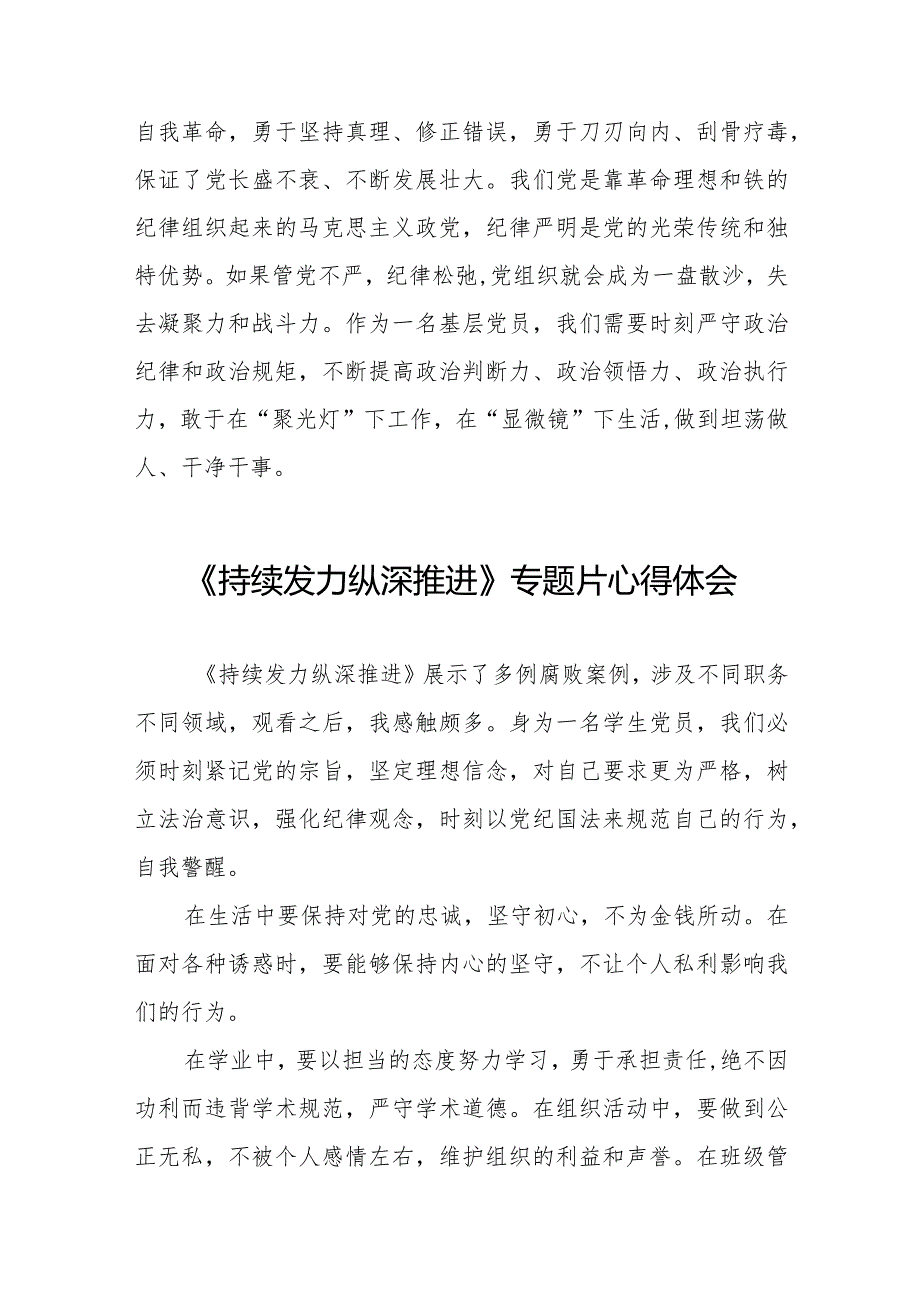 自我革命，勇于坚持真理、修正错误，勇于刀刃向内、刮骨疗毒，保证了党长盛不衰、不断发展壮大。我们党是靠革命理想和铁的纪律组织起来的马克思主义政党，纪律严明是党的光荣传统和独特优势。如果管党不严，纪律松弛,党组织就会成为一盘散沙，失去凝聚力和战斗力。作为一名基层党员，我们需要时刻严守政治纪律和政治规矩，不断提高政治判断力、政治领悟力、政治执行力，敢于在“聚光灯”下工作，在“显微镜”下生活,做到坦荡做人、干净干事。

《持续发力纵深推进》专题片心得体会

《持续发力纵深推进》展示了多例腐败案例，涉及不同职务不同领域，观看之后，我感触颇多。身为一名学生党员，我们必须时刻紧记党的宗旨，坚定理想信念，对自己要求更为严格，树立法治意识，强化纪律观念，时刻以党纪国法来规范自己的行为，自我警醒。

在生活中要保持对党的忠诚，坚守初心，不为金钱所动。在面对各种诱惑时，要能够保持内心的坚守，不让个人私利影响我们的行为。

在学业中，要以担当的态度努力学习，勇于承担责任,绝不因功利而违背学术规范，严守学术道德。在组织活动中，要做到公正无私，不被个人感情左右，维护组织的利益和声誉。在班级管